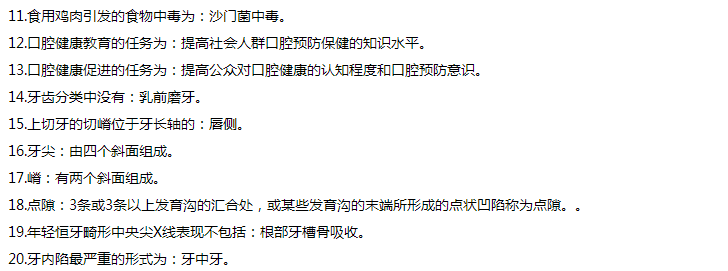 11.食用鸡肉引发的食物中毒为：沙门菌中毒。

12.口腔健康教育的任务为：提高社会人群口腔预防保健的知识水平。

13.口腔健康促进的任务为：提高公众对口腔健康的认知程度和口腔预防意识。

14.牙齿分类中没有：乳前磨牙。

15.上切牙的切嵴位于牙长轴的：唇侧。

16.牙尖：由四个斜面组成。

17.嵴：有两个斜面组成。

18.点隙：3条或3条以上发育沟的汇合处，或某些发育沟的末端所形成的点状凹陷称为点隙。。

19.年轻恒牙畸形中央尖X线表现不包括：根部牙槽骨吸收。

20.牙内陷最严重的形式为：牙中牙。